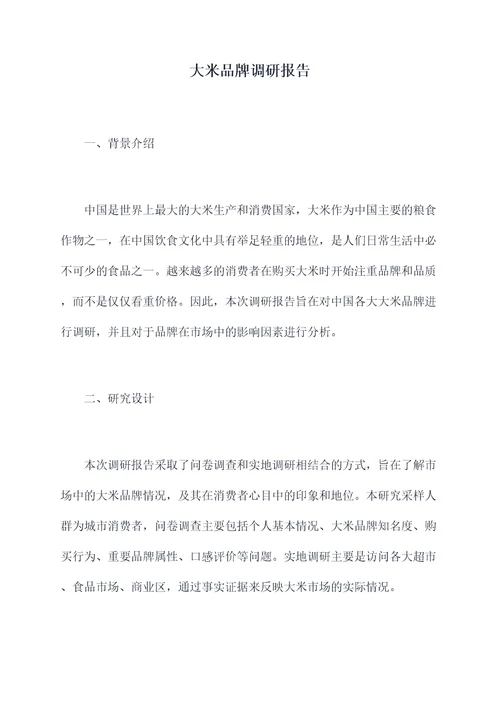 大米品牌调研报告

一、背景介绍

中国是世界上最大的大米生产和消费国家，大米作为中国主要的粮食作物之一，在中国饮食文化中具有举足轻重的地位，是人们日常生活中必不可少的食品之一。越来越多的消费者在购买大米时开始注重品牌和品质，而不是仅仅看重价格。因此，本次调研报告旨在对中国各大大米品牌进行调研，并且对于品牌在市场中的影响因素进行分析。

二、研究设计

本次调研报告采取了问卷调查和实地调研相结合的方式，旨在了解市场中的大米品牌情况，及其在消费者心目中的印象和地位。本研究采样人群为城市消费者，问卷调查主要包括个人基本情况、大米品牌知名度、购买行为、重要品牌属性、口感评价等问题。实地调研主要是访问各大超市、食品市场、商业区，通过事实证据来反映大米市场的实际情况。